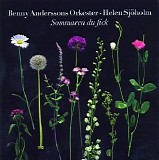 Benny Anderssons Orkester - Helen Sjöholm
Sommaren du fick